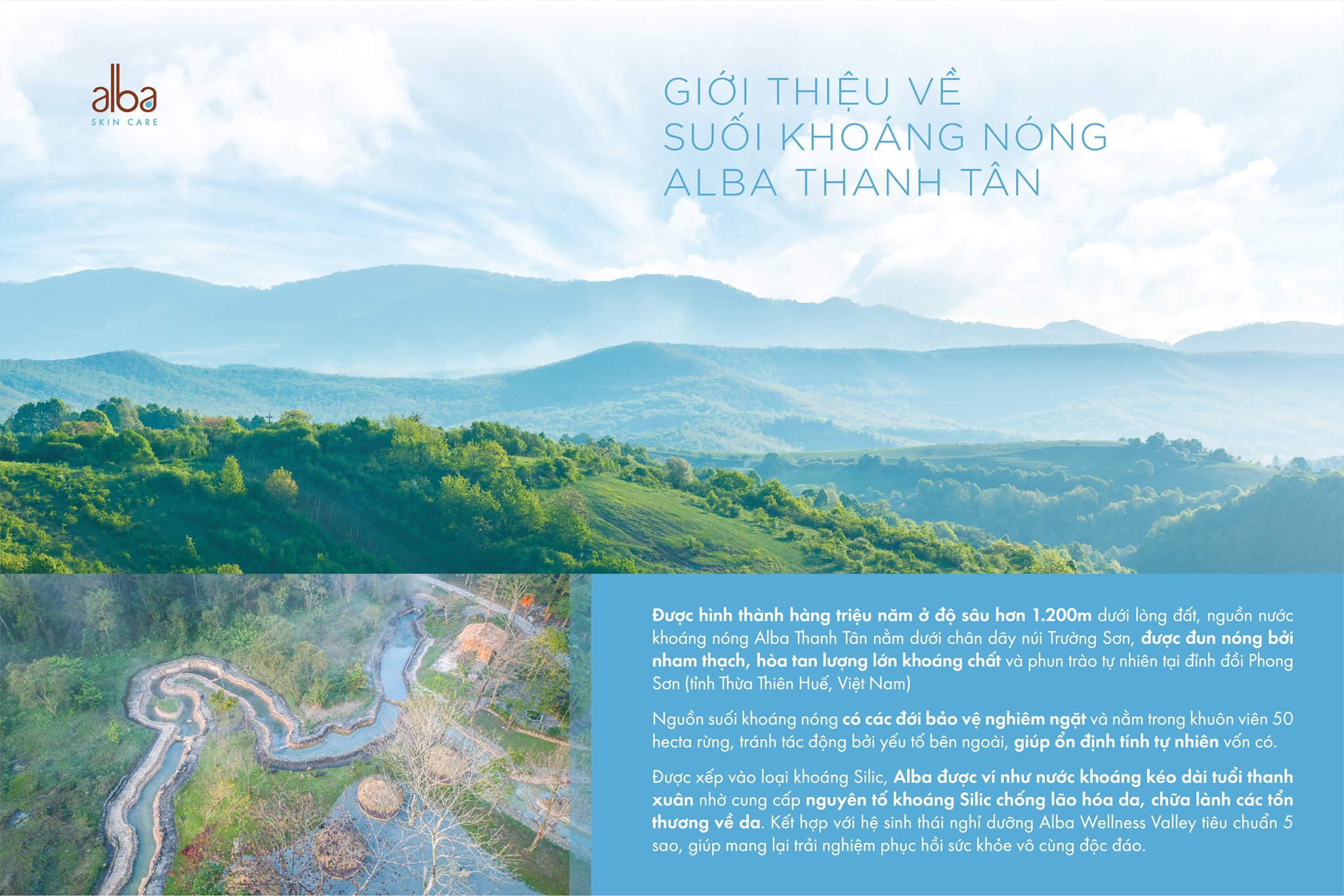 alba
SKIN CARE

GIỚI THIỆU VỀ
SUỐI KHOÁNG NÓNG
ALBA THANH TÂN

Được hình thành hàng triệu năm ở độ sâu hơn 1.200m dưới lòng đất, nguồn nước khoáng nóng Alba Thanh Tân nằm dưới chân dãy núi Trường Sơn, được đun nóng bởi nham thạch, hòa tan lượng lớn khoáng chất và phun trào tự nhiên tại đỉnh đồi Phong Sơn (tỉnh Thừa Thiên Huế, Việt Nam)

Nguồn suối khoáng nóng có các đới bảo vệ nghiêm ngặt và nằm trong khuôn viên 50 hecta rừng, tránh tác động bởi yếu tố bên ngoài, giúp ổn định tính tự nhiên vốn có.

Được xếp vào loại khoáng Silic, Alba được ví như nước khoáng kéo dài tuổi thanh xuân nhờ cung cấp nguyên tố khoáng Silic chống lão hóa da, chữa lành các tổn thương về da. Kết hợp với hệ sinh thái nghỉ dưỡng Alba Wellness Valley tiêu chuẩn 5 sao, giúp mang lại trải nghiệm phục hồi sức khỏe vô cùng độc đáo.